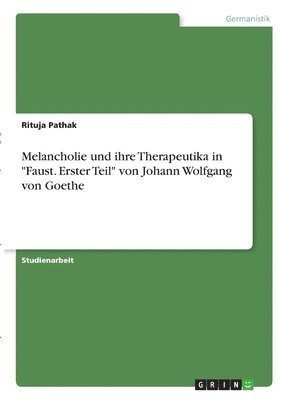 Germanistik

Rituja Pathak

Melancholie und ihre Therapeutika in "Faust. Erster Teil" von Johann Wolfgang von Goethe

Studienarbeit

GRIN